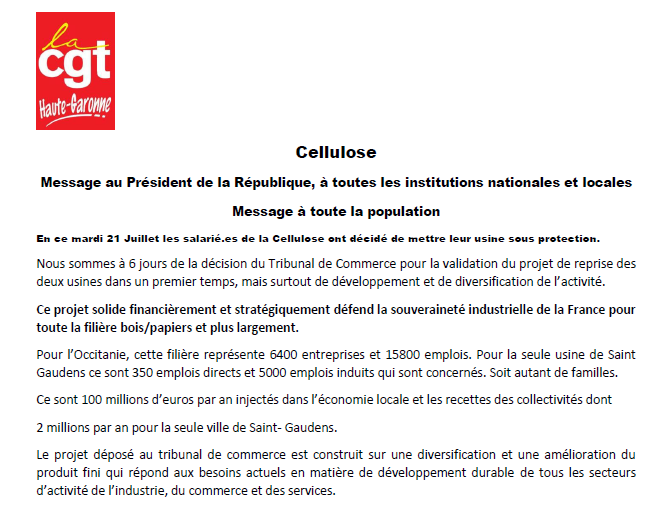 la
cgt
Haute-Garonne

Cellulose

Message au Président de la République, à toutes les institutions nationales et locales

Message à toute la population

En ce mardi 21 Juillet les salarié.es de la Cellulose ont décidé de mettre leur usine sous protection.

Nous sommes à 6 jours de la décision du Tribunal de Commerce pour la validation du projet de reprise des deux usines dans un premier temps, mais surtout de développement et de diversification de l'activité.

Ce projet solide financièrement et stratégiquement défend la souveraineté industrielle de la France pour toute la filière bois/papiers et plus largement.

Pour l'Occitanie, cette filière représente 6400 entreprises et 15800 emplois. Pour la seule usine de Saint Gaudens ce sont 350 emplois directs et 5000 emplois induits qui sont concernés. Soit autant de familles.

Ce sont 100 millions d'euros par an injectés dans l'économie locale et les recettes des collectivités dont

2 millions par an pour la seule ville de Saint- Gaudens.

Le projet déposé au tribunal de commerce est construit sur une diversification et une amélioration du produit fini qui répond aux besoins actuels en matière de développement durable de tous les secteurs d'activité de l'industrie, du commerce et des services.